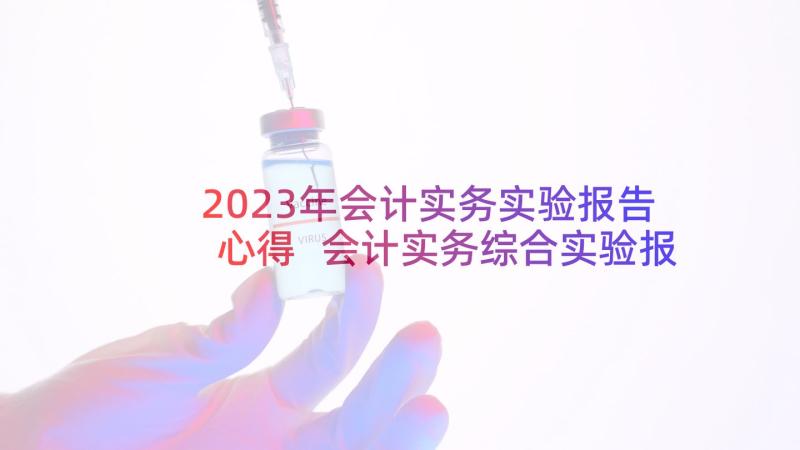 2023年会计实务实验报告心得 会计实务综合实验报

VIRUS